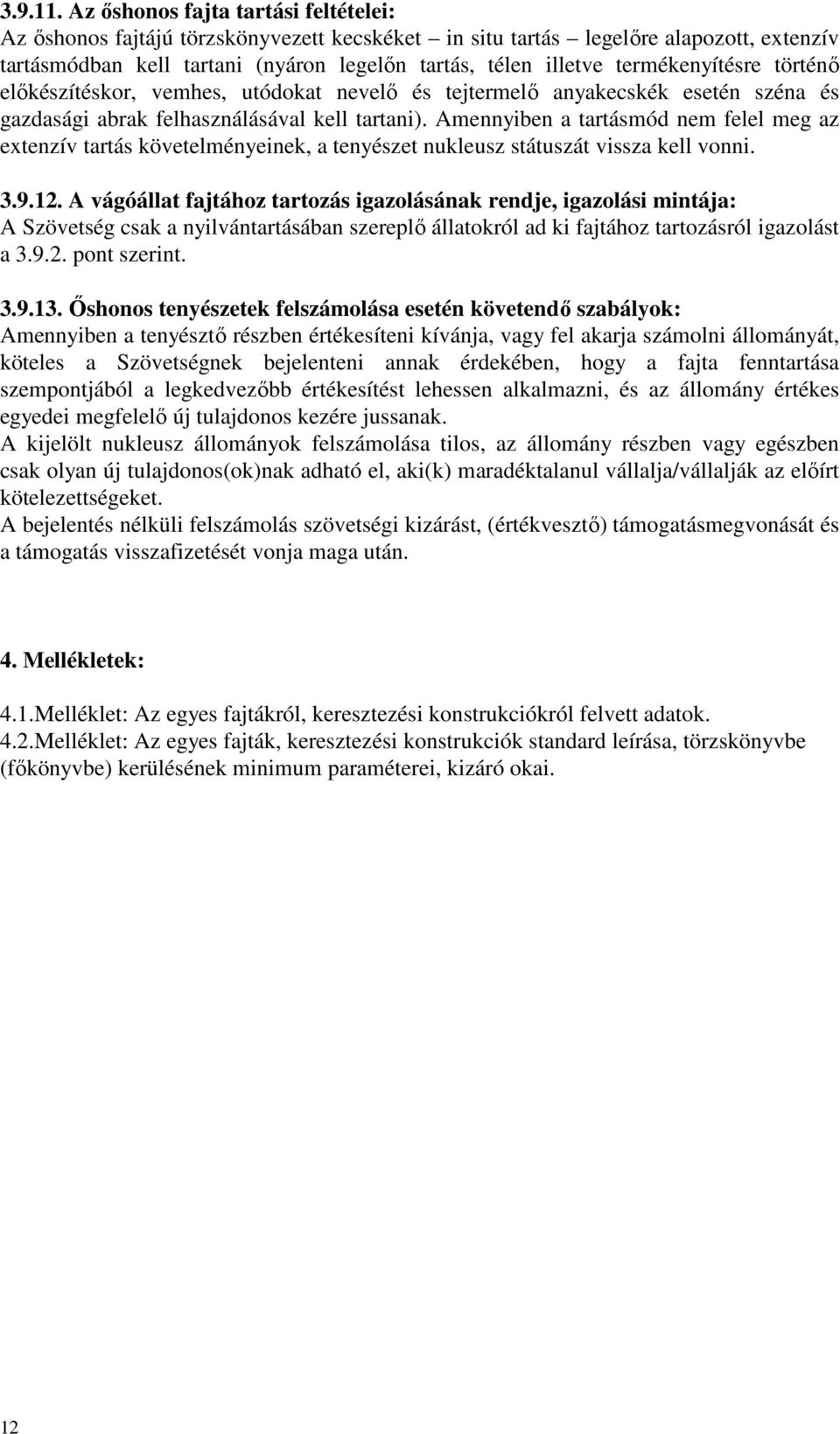 3.9.11. Az őshonos fajta tartási feltételei:
Az őshonos fajtájú törzskönyvezett kecskéket – in situ tartás – legelőre alapozott, extenzív tartásmódban kell tartani (nyáron legelőn tartás, télen illetve termékenyítésre történő előkészítéskor, vemhes, utódokat nevelő és tejtermelő anyakecskék esetén széna és gazdasági abrak felhasználásával kell tartani). Amennyiben a tartásmód nem felel meg az extenzív tartás követelményeinek, a tenyészet nukleusz státuszát vissza kell vonni.

3.9.12. A vágóállat fajtához tartozás igazolásának rendje, igazolási mintája:
A Szövetség csak a nyilvántartásában szereplő állatokról ad ki fajtához tartozásról igazolást a 3.9.2. pont szerint.

3.9.13. Őshonos tenyészetek felszámolása esetén követendő szabályok:
Amennyiben a tenyésztő részben értékesíteni kívánja, vagy fel akarja számolni állományát, köteles a Szövetségnek bejelenteni annak érdekében, hogy a fajta fenntartása szempontjából a legkedvezőbb értékesítést lehessen alkalmazni, és az állomány értékes egyedei megfelelő új tulajdonos kezére jussanak.
A kijelölt nukleusz állományok felszámolása tilos, az állomány részben vagy egészben csak olyan új tulajdonos(ok)nak adható el, aki(k) maradéktalanul vállalja/vállalják az előírt kötelezettségeket.
A bejelentés nélküli felszámolás szövetségi kizárást, (értékvesztő) támogatásmegvonását és a támogatás visszafizetését vonja maga után.

4. Mellékletek:

4.1.Melléklet: Az egyes fajtákról, keresztezési konstrukciókról felvett adatok.
4.2.Melléklet: Az egyes fajták, keresztezési konstrukciók standard leírása, törzskönyvbe (főkönyvbe) kerülésének minimum paraméterei, kizáró okai.

12